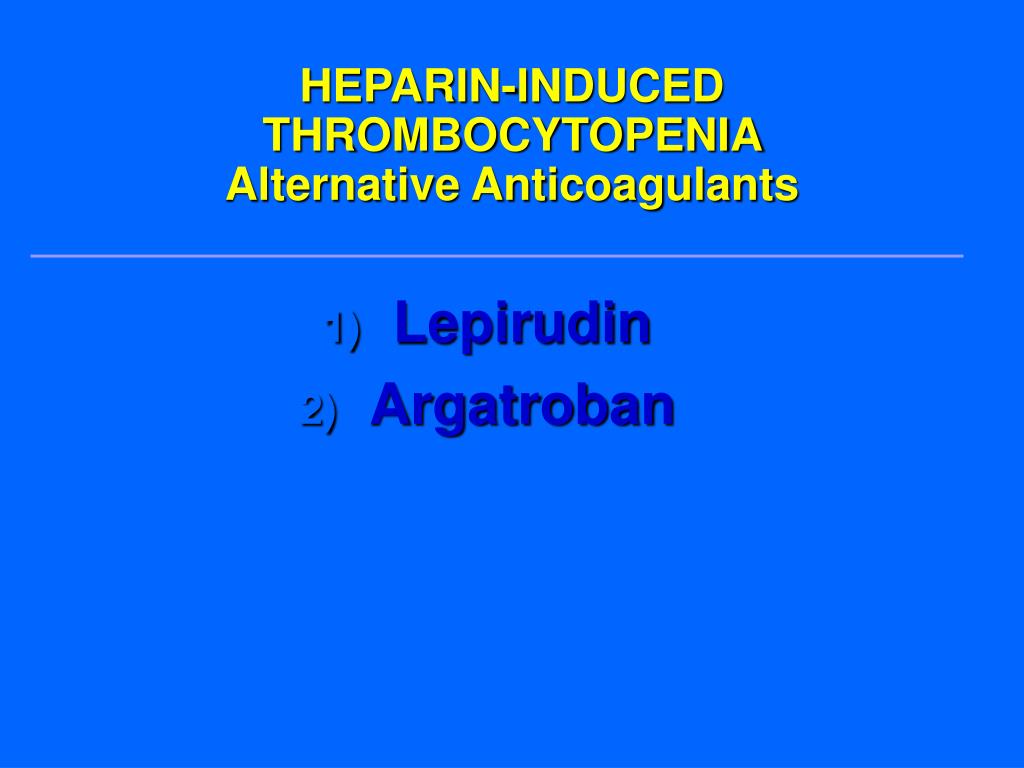 HEPARIN-INDUCED
THROMBOCYTOPENIA
Alternative Anticoagulants

1) Lepirudin
2) Argatroban